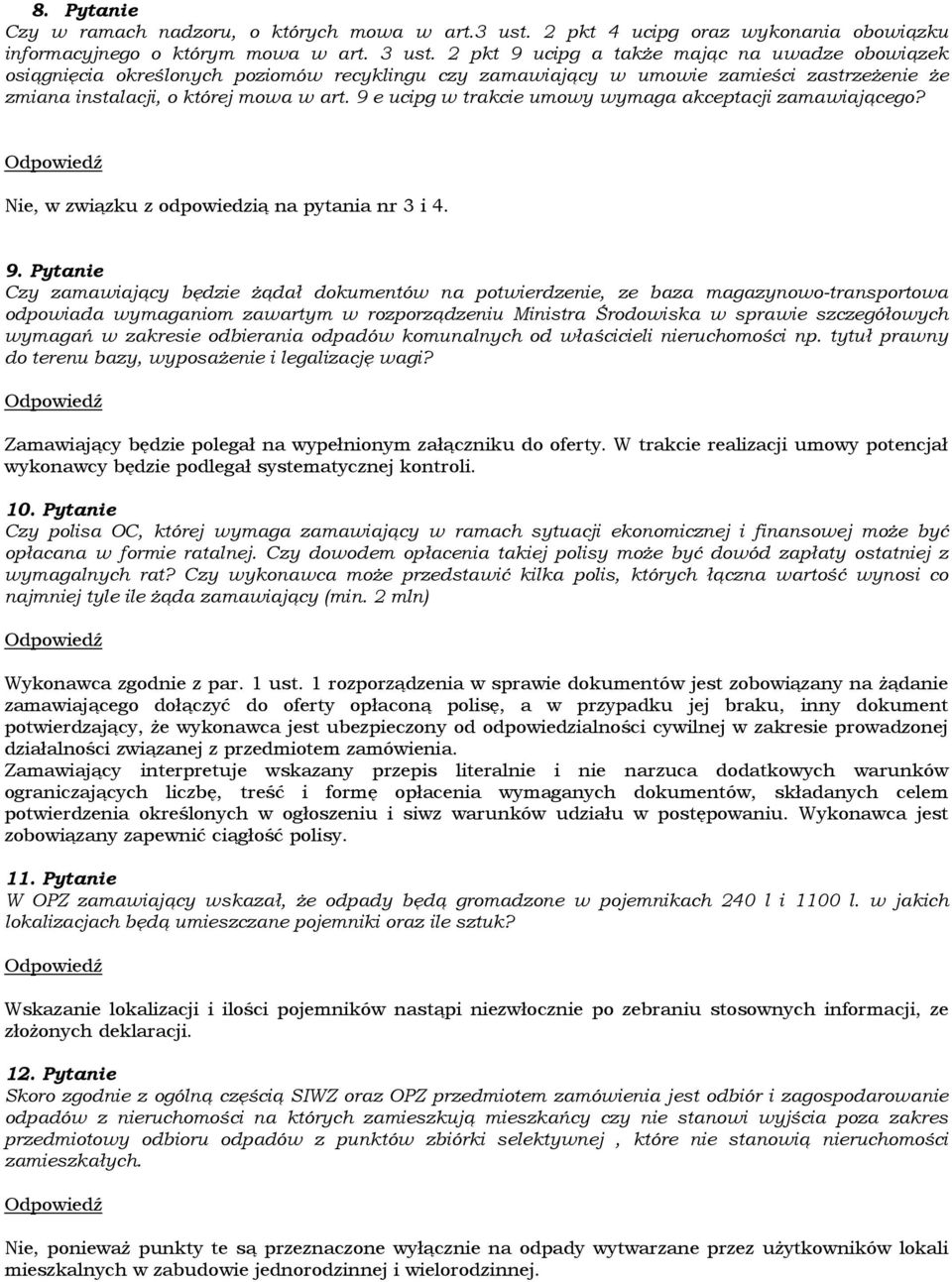 8. Pytanie
Czy w ramach nadzoru, o których mowa w art.3 ust. 2 pkt 4 ucipg oraz wykonania obowiązku informacyjnego o którym mowa w art. 3 ust. 2 pkt 9 ucipg a także mając na uwadze obowiązek osiągnięcia określonych poziomów recyklingu czy zamawiający w umowie zamieści zastrzeżenie że zmiana instalacji, o której mowa w art. 9 e ucipg w trakcie umowy wymaga akceptacji zamawiającego?

Odpowiedź

Nie, w związku z odpowiedzią na pytania nr 3 i 4.

9. Pytanie
Czy zamawiający będzie żądał dokumentów na potwierdzenie, ze baza magazynowo-transportowa odpowiada wymaganiom zawartym w rozporządzeniu Ministra Środowiska w sprawie szczegółowych wymagań w zakresie odbierania odpadów komunalnych od właścicieli nieruchomości np. tytuł prawny do terenu bazy, wyposażenie i legalizację wagi?

Odpowiedź

Zamawiający będzie polegał na wypełnionym załączniku do oferty. W trakcie realizacji umowy potencjał wykonawcy będzie podlegał systematycznej kontroli.

10. Pytanie
Czy polisa OC, której wymaga zamawiający w ramach sytuacji ekonomicznej i finansowej może być opłacana w formie ratalnej. Czy dowodem opłacenia takiej polisy może być dowód zapłaty ostatniej z wymagalnych rat? Czy wykonawca może przedstawić kilka polis, których łączna wartość wynosi co najmniej tyle ile żąda zamawiający (min. 2 mln)

Odpowiedź

Wykonawca zgodnie z par. 1 ust. 1 rozporządzenia w sprawie dokumentów jest zobowiązany na żądanie zamawiającego dołączyć do oferty opłaconą polisę, a w przypadku jej braku, inny dokument potwierdzający, że wykonawca jest ubezpieczony od odpowiedzialności cywilnej w zakresie prowadzonej działalności związanej z przedmiotem zamówienia.
Zamawiający interpretuje wskazany przepis literalnie i nie narzuca dodatkowych warunków ograniczających liczbę, treść i formę opłacenia wymaganych dokumentów, składanych celem potwierdzenia określonych w ogłoszeniu i siwz warunków udziału w postępowaniu. Wykonawca jest zobowiązany zapewnić ciągłość polisy.

11. Pytanie
W OPZ zamawiający wskazał, że odpady będą gromadzone w pojemnikach 240 l i 1100 l. w jakich lokalizacjach będą umieszczane pojemniki oraz ile sztuk?

Odpowiedź

Wskazanie lokalizacji i ilości pojemników nastąpi niezwłocznie po zebraniu stosownych informacji, ze złożonych deklaracji.

12. Pytanie
Skoro zgodnie z ogólną częścią SIWZ oraz OPZ przedmiotem zamówienia jest odbiór i zagospodarowanie odpadów z nieruchomości na których zamieszkują mieszkańcy czy nie stanowi wyjścia poza zakres przedmiotowy odbioru odpadów z punktów zbiórki selektywnej , które nie stanowią nieruchomości zamieszkałych.

Odpowiedź

Nie, ponieważ punkty te są przeznaczone wyłącznie na odpady wytwarzane przez użytkowników lokali mieszkalnych w zabudowie jednorodzinnej i wielorodzinnej.